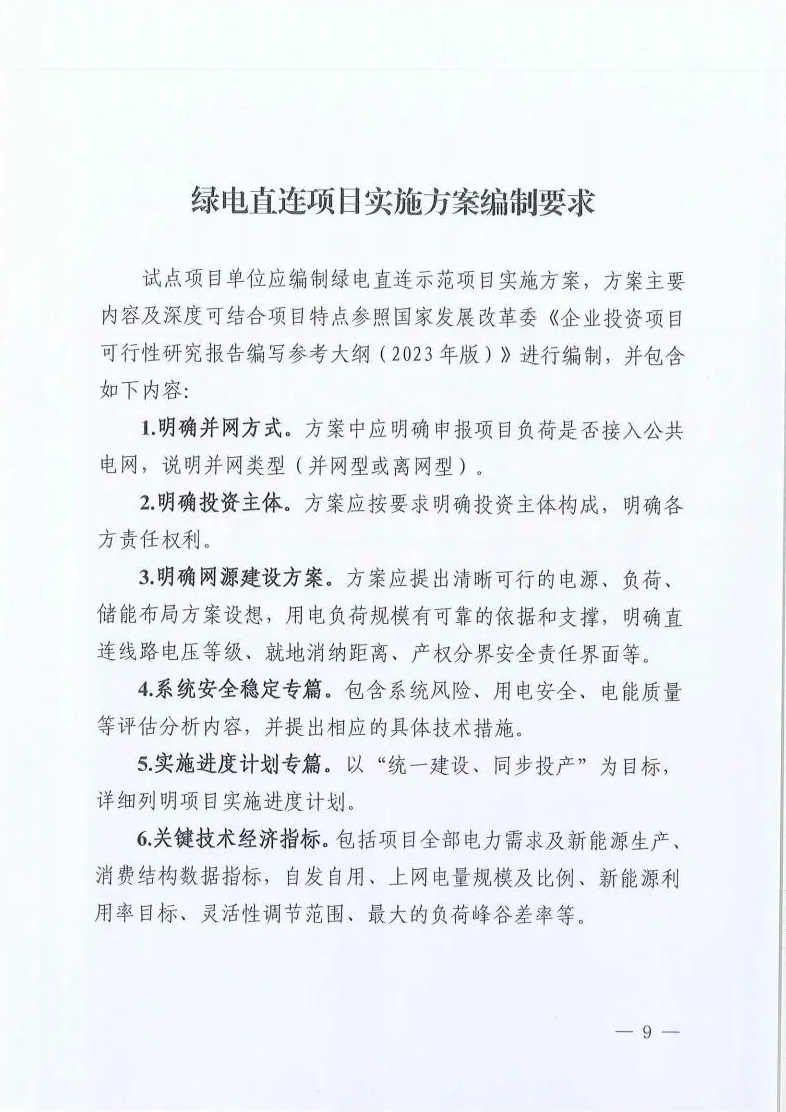 绿电直连项目实施方案编制要求

试点项目单位应编制绿电直连示范项目实施方案，方案主要内容及深度可结合项目特点参照国家发展改革委《企业投资项目可行性研究报告编写参考大纲（2023年版）》进行编制，并包含如下内容：

1.明确并网方式。方案中应明确申报项目负荷是否接入公共电网，说明并网类型（并网型或离网型）。

2.明确投资主体。方案应按要求明确投资主体构成，明确各方责任权利。

3.明确网源建设方案。方案应提出清晰可行的电源、负荷、储能布局方案设想，用电负荷规模有可靠的依据和支撑，明确直连线路电压等级、就地消纳距离、产权分界安全责任界面等。

4.系统安全稳定专篇。包含系统风险、用电安全、电能质量等评估分析内容，并提出相应的具体技术措施。

5.实施进度计划专篇。以“统一建设、同步投产”为目标，详细列明项目实施进度计划。

6.关键技术经济指标。包括项目全部电力需求及新能源生产、消费结构数据指标，自发自用、上网电量规模及比例、新能源利用率目标、灵活性调节范围、最大的负荷峰谷差率等。

— 9 —